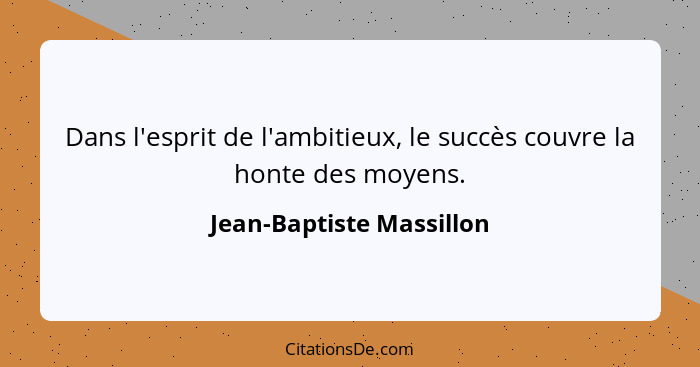 Dans l'esprit de l'ambitieux, le succès couvre la honte des moyens.

Jean-Baptiste Massillon

CitationsDe.com